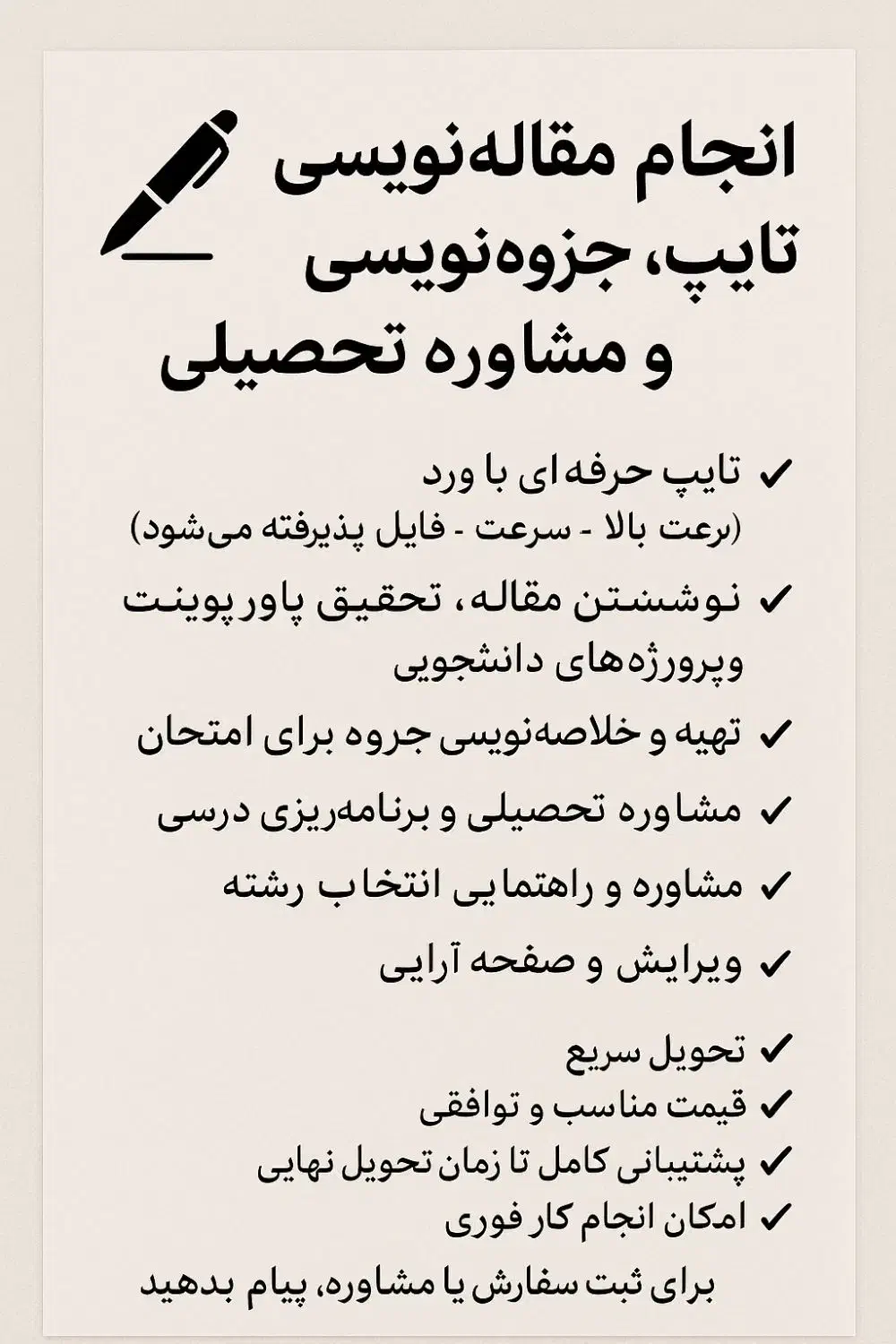 انجام مقاله‌نویسی
تایپ، جزوه‌نویسی
و مشاوره تحصیلی

✓ تایپ حرفه ای با ورد
(برعت بالا - سرعت - فایل پذیرفته می‌شود)

✓ نوشستن مقاله، تحقیق پاور پوینت وپرورژه‌های دانشجویی

✓ تهیه و خلاصه‌نویسی جروه برای امتحان

✓ مشاوره تحصیلی و برنامه‌ریزی درسی

✓ مشاوره و راهتمایی انتخاب رشته

✓ ویرایش و صفحه آرایی

✓ تحویل سریع
✓ قیمت مناسب و توافقی
✓ پشتیبانی کامل تا زمان تحویل نهایی
✓ امکان انجام کار فوری

برای ثبت سفارش یا مشاوره، پیام بدهید